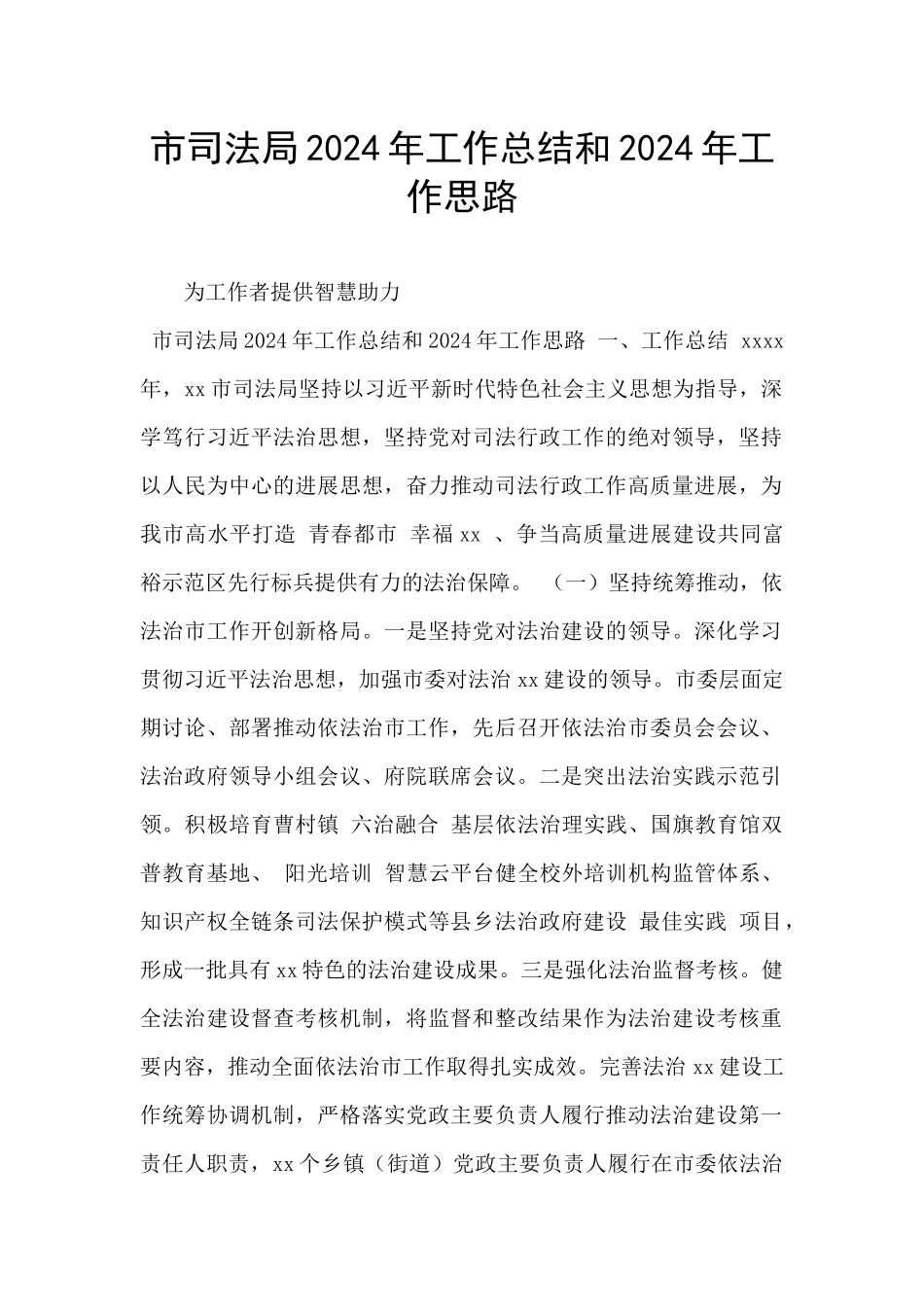 市司法局2024年工作总结和2024年工作思路

为工作者提供智慧助力

市司法局2024年工作总结和2024年工作思路 一、工作总结 xxxx年，xx市司法局坚持以习近平新时代特色社会主义思想为指导，深学笃行习近平法治思想，坚持党对司法行政工作的绝对领导，坚持以人民为中心的进展思想，奋力推动司法行政工作高质量进展，为我市高水平打造 青春都市 幸福xx 、争当高质量进展建设共同富裕示范区先行标兵提供有力的法治保障。 （一）坚持统筹推动，依法治市工作开创新格局。一是坚持党对法治建设的领导。深化学习贯彻习近平法治思想，加强市委对法治xx建设的领导。市委层面定期讨论、部署推动依法治市工作，先后召开依法治市委员会会议、法治政府领导小组会议、府院联席会议。二是突出法治实践示范引领。积极培育曹村镇 六治融合 基层依法治理实践、国旗教育馆双普教育基地、 阳光培训 智慧云平台健全校外培训机构监管体系、知识产权全链条司法保护模式等县乡法治政府建设 最佳实践 项目，形成一批具有xx特色的法治建设成果。三是强化法治监督考核。健全法治建设督查考核机制，将监督和整改结果作为法治建设考核重要内容，推动全面依法治市工作取得扎实成效。完善法治xx建设工作统筹协调机制，严格落实党政主要负责人履行推动法治建设第一责任人职责，xx个乡镇（街道）党政主要负责人履行在市委依法治